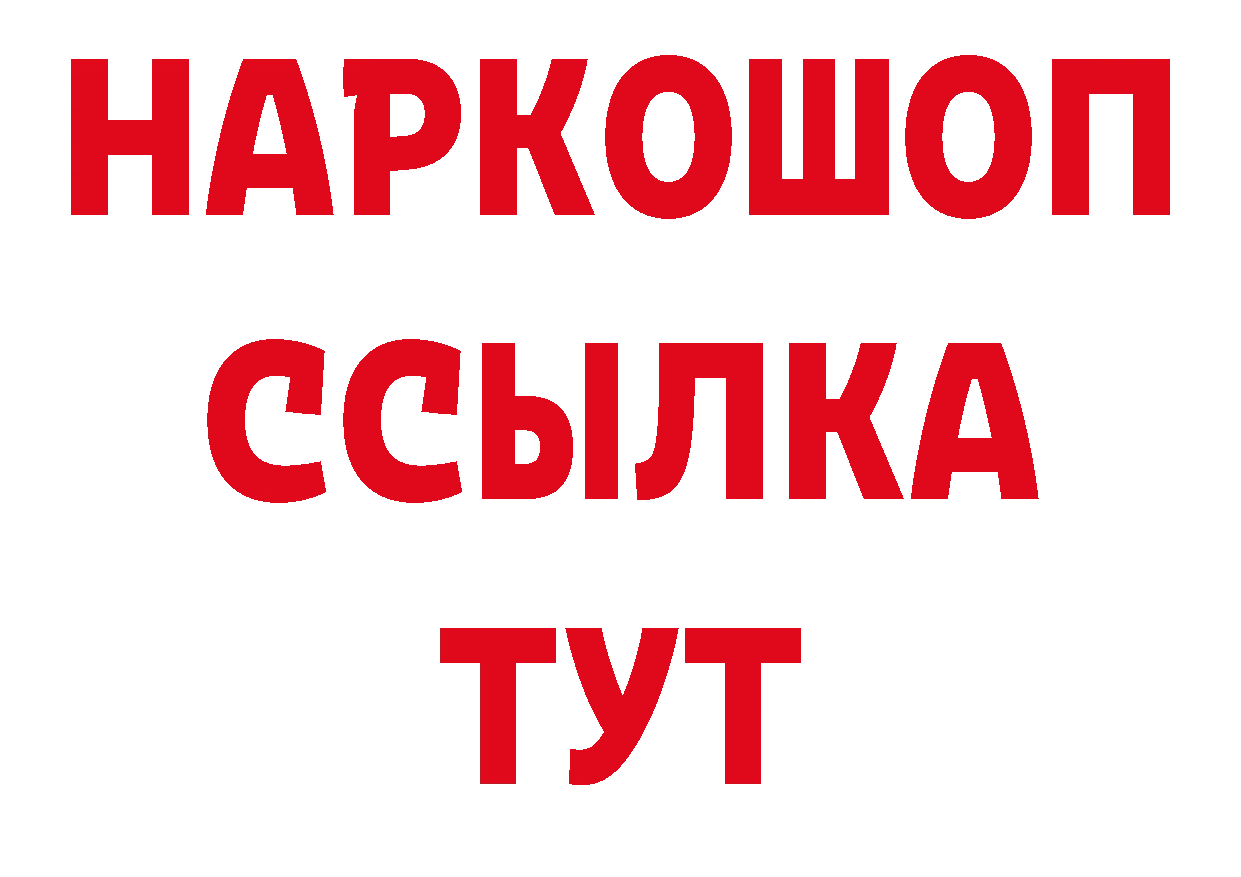 НАРКОШОП
ССЫЛКА
ТУТ